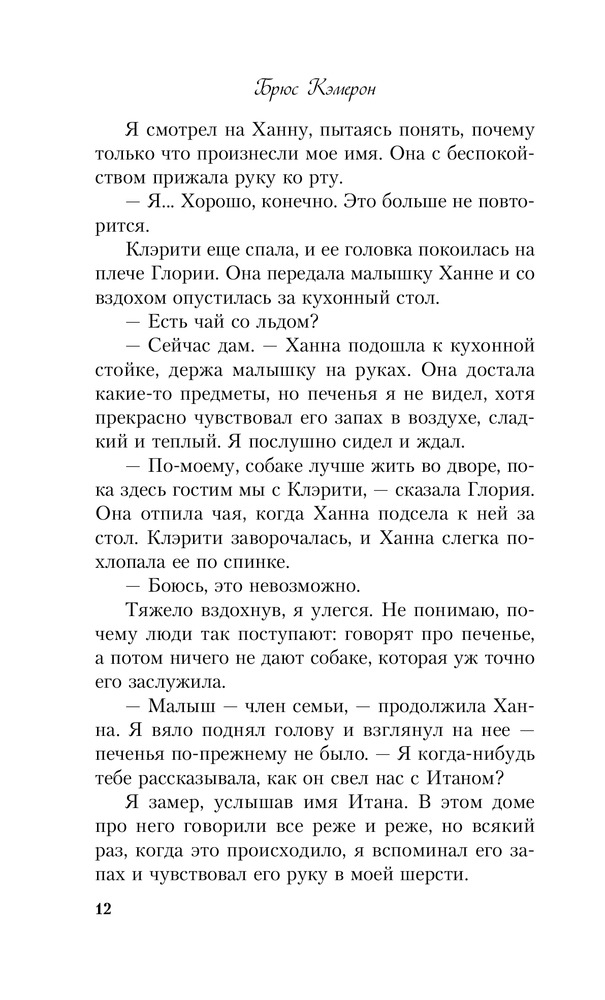 Брюс Кэмерон

Я смотрел на Ханну, пытаясь понять, почему только что произнесли мое имя. Она с беспокойством прижала руку ко рту.

— Я... Хорошо, конечно. Это больше не повторится.

Клэрити еще спала, и ее головка покоилась на плече Глории. Она передала малышку Ханне и со вздохом опустилась за кухонный стол.

— Есть чай со льдом?

— Сейчас дам. — Ханна подошла к кухонной стойке, держа малышку на руках. Она достала какие-то предметы, но печенья я не видел, хотя прекрасно чувствовал его запах в воздухе, сладкий и теплый. Я послушно сидел и ждал.

— По-моему, собаке лучше жить во дворе, пока здесь гостим мы с Клэрити, — сказала Глория. Она отпила чая, когда Ханна подсела к ней за стол. Клэрити заворочалась, и Ханна слегка похлопала ее по спинке.

— Боюсь, это невозможно.

Тяжело вздохнув, я улегся. Не понимаю, почему люди так поступают: говорят про печенье, а потом ничего не дают собаке, которая уж точно его заслужила.

— Малыш — член семьи, — продолжила Ханна. Я вяло поднял голову и взглянул на нее — печенья по-прежнему не было. — Я когда-нибудь тебе рассказывала, как он свел нас с Итаном?

Я замер, услышав имя Итана. В этом доме про него говорили все реже и реже, но всякий раз, когда это происходило, я вспоминал его запах и чувствовал его руку в моей шерсти.

12